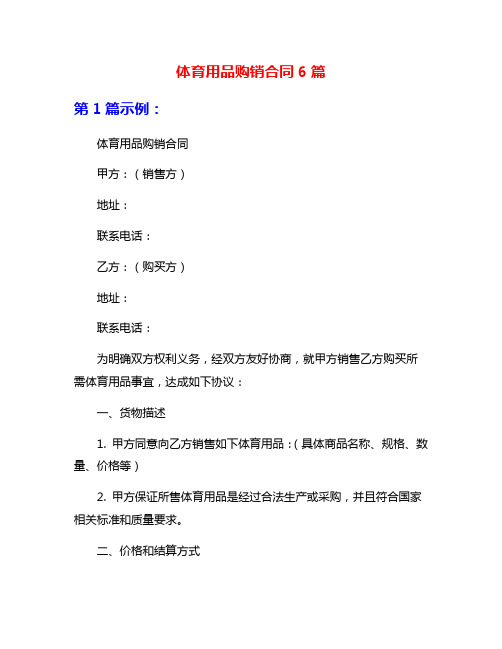 体育用品购销合同 6 篇

第 1 篇示例：

体育用品购销合同

甲方：（销售方）

地址：

联系电话：

乙方：（购买方）

地址：

联系电话：

为明确双方权利义务，经双方友好协商，就甲方销售乙方购买所需体育用品事宜，达成如下协议：

一、货物描述

1. 甲方同意向乙方销售如下体育用品：（具体商品名称、规格、数量、价格等）

2. 甲方保证所售体育用品是经过合法生产或采购，并且符合国家相关标准和质量要求。

二、价格和结算方式